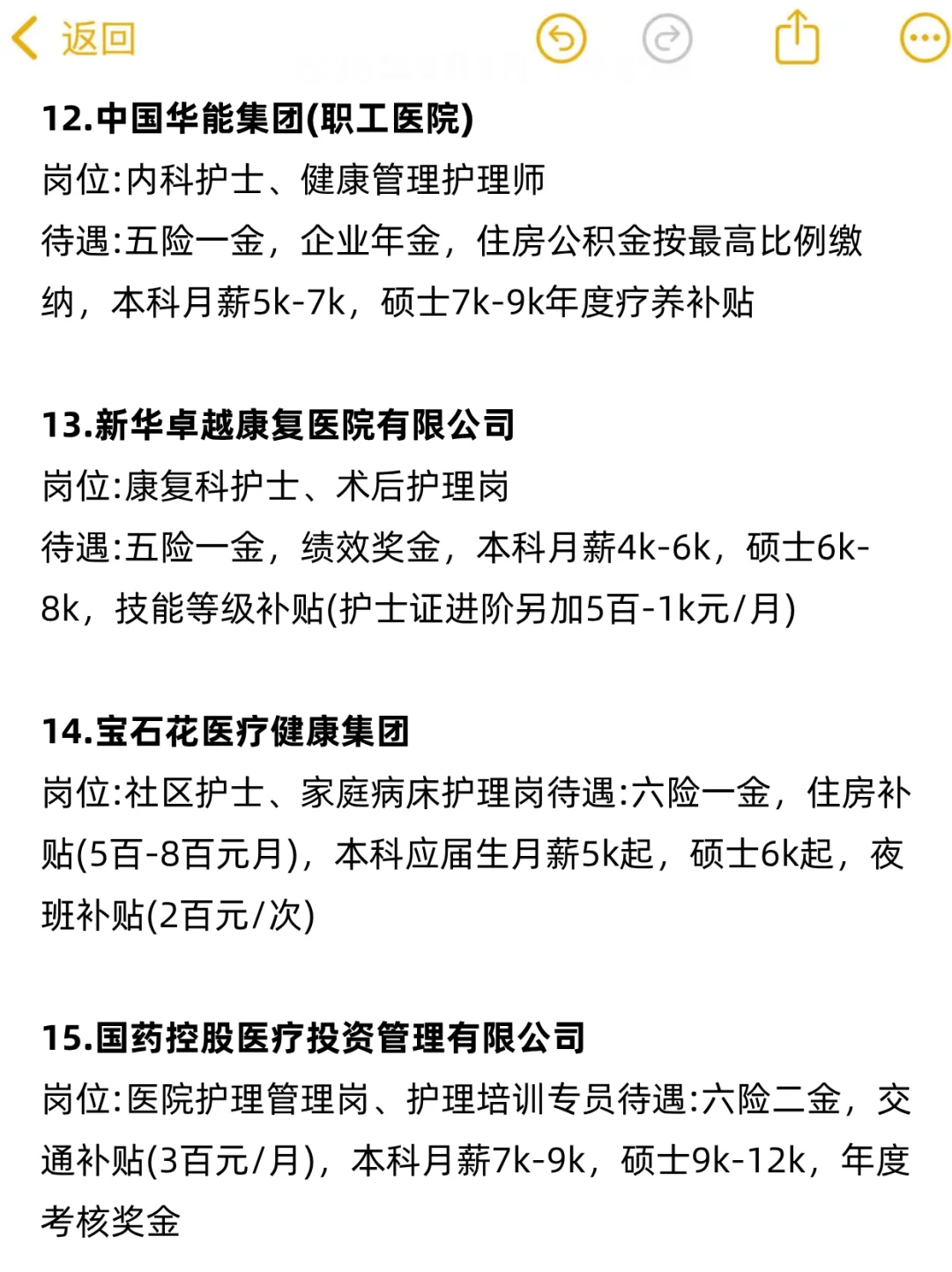 返回

12.中国华能集团(职工医院)
岗位:内科护士、健康管理护理师
待遇:五险一金，企业年金，住房公积金按最高比例缴纳，本科月薪5k-7k，硕士7k-9k年度疗养补贴

13.新华卓越康复医院有限公司
岗位:康复科护士、术后护理岗
待遇:五险一金，绩效奖金，本科月薪4k-6k，硕士6k-8k，技能等级补贴(护士证进阶另加5百-1k元/月)

14.宝石花医疗健康集团
岗位:社区护士、家庭病床护理岗待遇:六险一金，住房补贴(5百-8百元月)，本科应届生月薪5k起，硕士6k起，夜班补贴(2百元/次)

15.国药控股医疗投资管理有限公司
岗位:医院护理管理岗、护理培训专员待遇:六险二金，交通补贴(3百元/月)，本科月薪7k-9k，硕士9k-12k，年度考核奖金